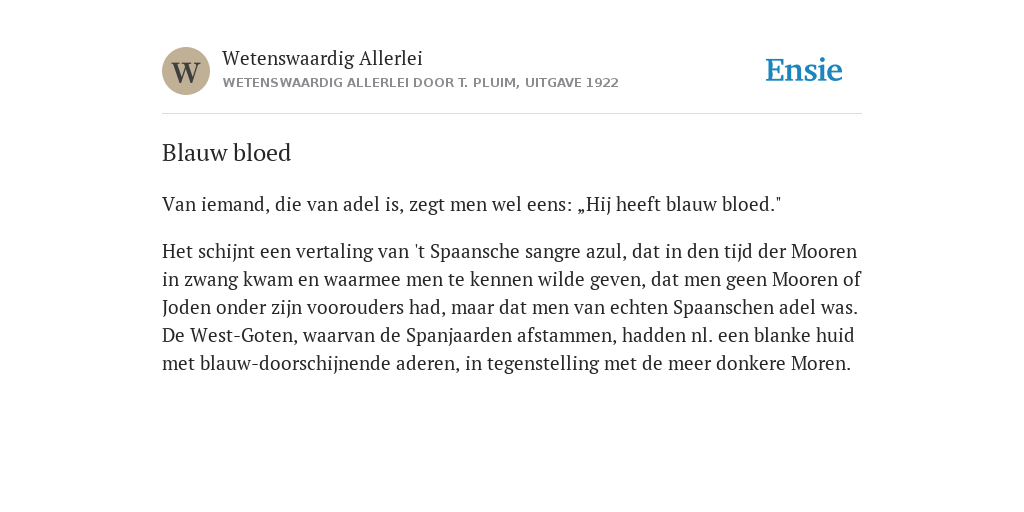 W

Wetenswaardig Allerlei
WETENSWAARDIG ALLERLEI DOOR T. PLUIM, UITGAVE 1922

Ensie

Blauw bloed

Van iemand, die van adel is, zegt men wel eens: „Hij heeft blauw bloed."

Het schijnt een vertaling van 't Spaansche sangre azul, dat in den tijd der Mooren in zwang kwam en waarmee men te kennen wilde geven, dat men geen Mooren of Joden onder zijn voorouders had, maar dat men van echten Spaanschen adel was. De West-Goten, waarvan de Spanjaarden afstammen, hadden nl. een blanke huid met blauw-doorschijnende aderen, in tegenstelling met de meer donkere Moren.